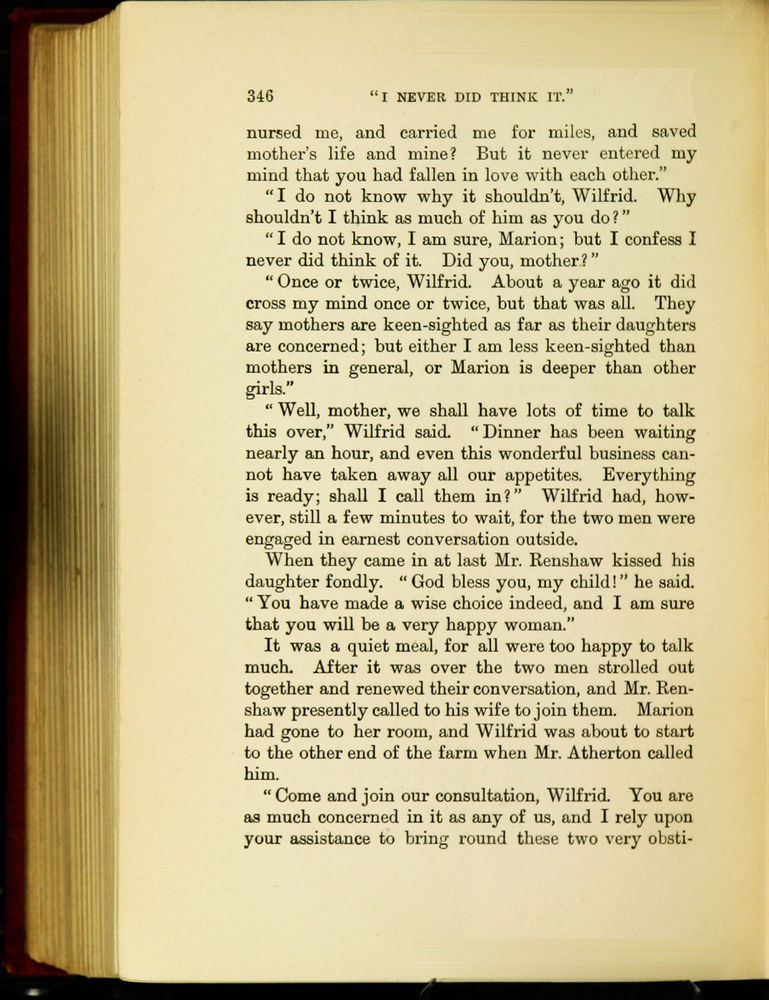 346 "I NEVER DID THINK IT."

nursed me, and carried me for miles, and saved mother's life and mine? But it never entered my mind that you had fallen in love with each other."

"I do not know why it shouldn't, Wilfrid. Why shouldn't I think as much of him as you do?"

"I do not know, I am sure, Marion; but I confess I never did think of it. Did you, mother?"

"Once or twice, Wilfrid. About a year ago it did cross my mind once or twice, but that was all. They say mothers are keen-sighted as far as their daughters are concerned; but either I am less keen-sighted than mothers in general, or Marion is deeper than other girls."

"Well, mother, we shall have lots of time to talk this over," Wilfrid said. "Dinner has been waiting nearly an hour, and even this wonderful business cannot have taken away all our appetites. Everything is ready; shall I call them in?" Wilfrid had, however, still a few minutes to wait, for the two men were engaged in earnest conversation outside.

When they came in at last Mr. Renshaw kissed his daughter fondly. "God bless you, my child!" he said. "You have made a wise choice indeed, and I am sure that you will be a very happy woman."

It was a quiet meal, for all were too happy to talk much. After it was over the two men strolled out together and renewed their conversation, and Mr. Renshaw presently called to his wife to join them. Marion had gone to her room, and Wilfrid was about to start to the other end of the farm when Mr. Atherton called him.

"Come and join our consultation, Wilfrid. You are as much concerned in it as any of us, and I rely upon your assistance to bring round these two very obsti-